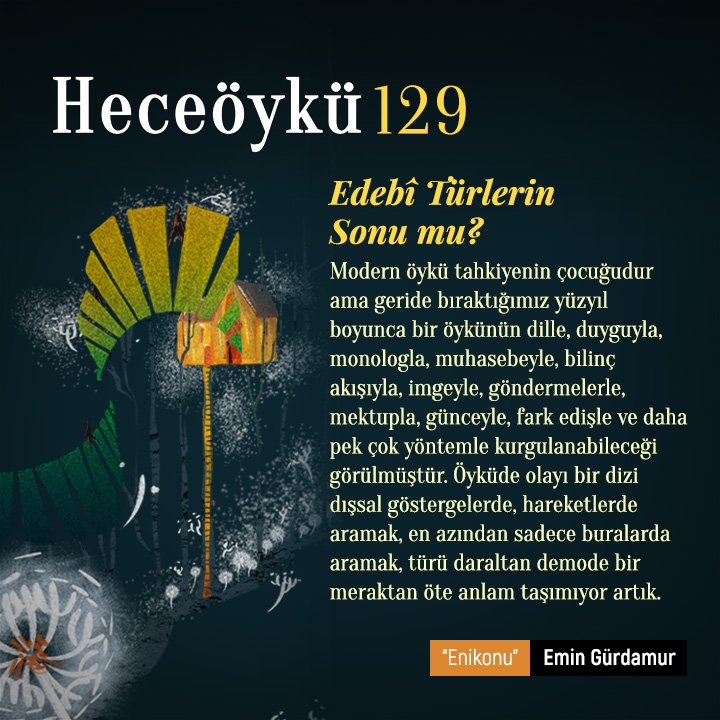 Heceöykü 129

Edebî Türlerin Sonu mu?

Modern öykü tahkiyenin çocuğudur ama geride bıraktığımız yüzyıl boyunca bir öykünün dille, duyguyla, monologla, muhasebeyle, bilinç akışıyla, imgeyle, göndermelerle, mektupla, günceyle, fark edişle ve daha pek çok yöntemle kurgulanabileceği görülmüştür. Öyküde olayı bir dizi dışsal göstergelerde, hareketlerde aramak, en azından sadece buralarda aramak, türü daraltan demode bir meraktan öte anlam taşımıyor artık.

"Enikonu" Emin Gürdamur